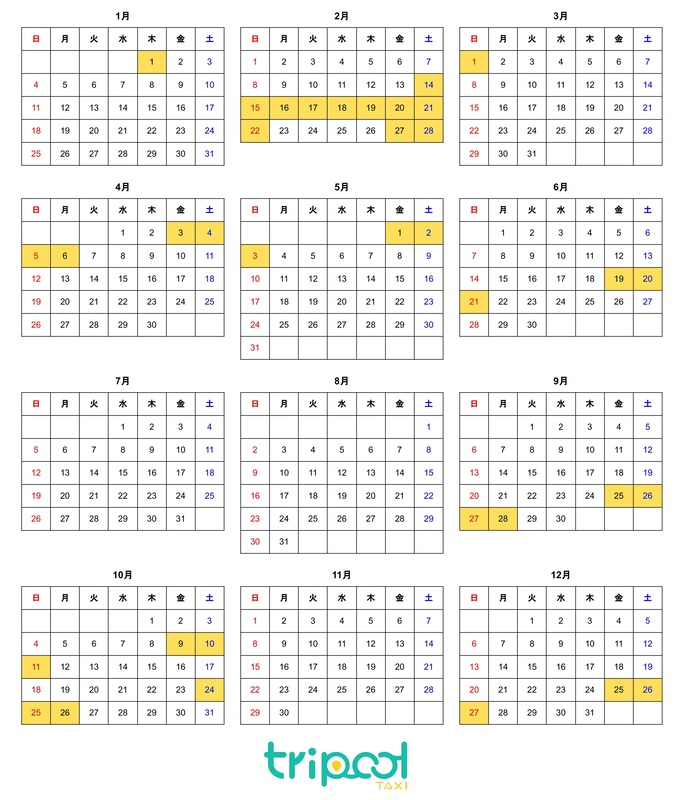 1月

| 日 | 月 | 火 | 水 | 木 | 金 | 土 |
|---|---|---|---|---|---|---|
| | | | | 1 | 2 | 3 |
| 4 | 5 | 6 | 7 | 8 | 9 | 10 |
| 11 | 12 | 13 | 14 | 15 | 16 | 17 |
| 18 | 19 | 20 | 21 | 22 | 23 | 24 |
| 25 | 26 | 27 | 28 | 29 | 30 | 31 |

2月

| 日 | 月 | 火 | 水 | 木 | 金 | 土 |
|---|---|---|---|---|---|---|
| 1 | 2 | 3 | 4 | 5 | 6 | 7 |
| 8 | 9 | 10 | 11 | 12 | 13 | 14 |
| 15 | 16 | 17 | 18 | 19 | 20 | 21 |
| 22 | 23 | 24 | 25 | 26 | 27 | 28 |

3月

| 日 | 月 | 火 | 水 | 木 | 金 | 土 |
|---|---|---|---|---|---|---|
| 1 | 2 | 3 | 4 | 5 | 6 | 7 |
| 8 | 9 | 10 | 11 | 12 | 13 | 14 |
| 15 | 16 | 17 | 18 | 19 | 20 | 21 |
| 22 | 23 | 24 | 25 | 26 | 27 | 28 |
| 29 | 30 | 31 | | | | |

4月

| 日 | 月 | 火 | 水 | 木 | 金 | 土 |
|---|---|---|---|---|---|---|
| | | | 1 | 2 | 3 | 4 |
| 5 | 6 | 7 | 8 | 9 | 10 | 11 |
| 12 | 13 | 14 | 15 | 16 | 17 | 18 |
| 19 | 20 | 21 | 22 | 23 | 24 | 25 |
| 26 | 27 | 28 | 29 | 30 | | |

5月

| 日 | 月 | 火 | 水 | 木 | 金 | 土 |
|---|---|---|---|---|---|---|
| | | | | | 1 | 2 |
| 3 | 4 | 5 | 6 | 7 | 8 | 9 |
| 10 | 11 | 12 | 13 | 14 | 15 | 16 |
| 17 | 18 | 19 | 20 | 21 | 22 | 23 |
| 24 | 25 | 26 | 27 | 28 | 29 | 30 |
| 31 | | | | | | |

6月

| 日 | 月 | 火 | 水 | 木 | 金 | 土 |
|---|---|---|---|---|---|---|
| | 1 | 2 | 3 | 4 | 5 | 6 |
| 7 | 8 | 9 | 10 | 11 | 12 | 13 |
| 14 | 15 | 16 | 17 | 18 | 19 | 20 |
| 21 | 22 | 23 | 24 | 25 | 26 | 27 |
| 28 | 29 | 30 | | | | |

7月

| 日 | 月 | 火 | 水 | 木 | 金 | 土 |
|---|---|---|---|---|---|---|
| | | | 1 | 2 | 3 | 4 |
| 5 | 6 | 7 | 8 | 9 | 10 | 11 |
| 12 | 13 | 14 | 15 | 16 | 17 | 18 |
| 19 | 20 | 21 | 22 | 23 | 24 | 25 |
| 26 | 27 | 28 | 29 | 30 | 31 | |

8月

| 日 | 月 | 火 | 水 | 木 | 金 | 土 |
|---|---|---|---|---|---|---|
| | | | | | | 1 |
| 2 | 3 | 4 | 5 | 6 | 7 | 8 |
| 9 | 10 | 11 | 12 | 13 | 14 | 15 |
| 16 | 17 | 18 | 19 | 20 | 21 | 22 |
| 23 | 24 | 25 | 26 | 27 | 28 | 29 |
| 30 | 31 | | | | | |

9月

| 日 | 月 | 火 | 水 | 木 | 金 | 土 |
|---|---|---|---|---|---|---|
| | | 1 | 2 | 3 | 4 | 5 |
| 6 | 7 | 8 | 9 | 10 | 11 | 12 |
| 13 | 14 | 15 | 16 | 17 | 18 | 19 |
| 20 | 21 | 22 | 23 | 24 | 25 | 26 |
| 27 | 28 | 29 | 30 | | | |

10月

| 日 | 月 | 火 | 水 | 木 | 金 | 土 |
|---|---|---|---|---|---|---|
| | | | | 1 | 2 | 3 |
| 4 | 5 | 6 | 7 | 8 | 9 | 10 |
| 11 | 12 | 13 | 14 | 15 | 16 | 17 |
| 18 | 19 | 20 | 21 | 22 | 23 | 24 |
| 25 | 26 | 27 | 28 | 29 | 30 | 31 |

11月

| 日 | 月 | 火 | 水 | 木 | 金 | 土 |
|---|---|---|---|---|---|---|
| 1 | 2 | 3 | 4 | 5 | 6 | 7 |
| 8 | 9 | 10 | 11 | 12 | 13 | 14 |
| 15 | 16 | 17 | 18 | 19 | 20 | 21 |
| 22 | 23 | 24 | 25 | 26 | 27 | 28 |
| 29 | 30 | | | | | |

12月

| 日 | 月 | 火 | 水 | 木 | 金 | 土 |
|---|---|---|---|---|---|---|
| | | 1 | 2 | 3 | 4 | 5 |
| 6 | 7 | 8 | 9 | 10 | 11 | 12 |
| 13 | 14 | 15 | 16 | 17 | 18 | 19 |
| 20 | 21 | 22 | 23 | 24 | 25 | 26 |
| 27 | 28 | 29 | 30 | 31 | | |

tripool
TAXI